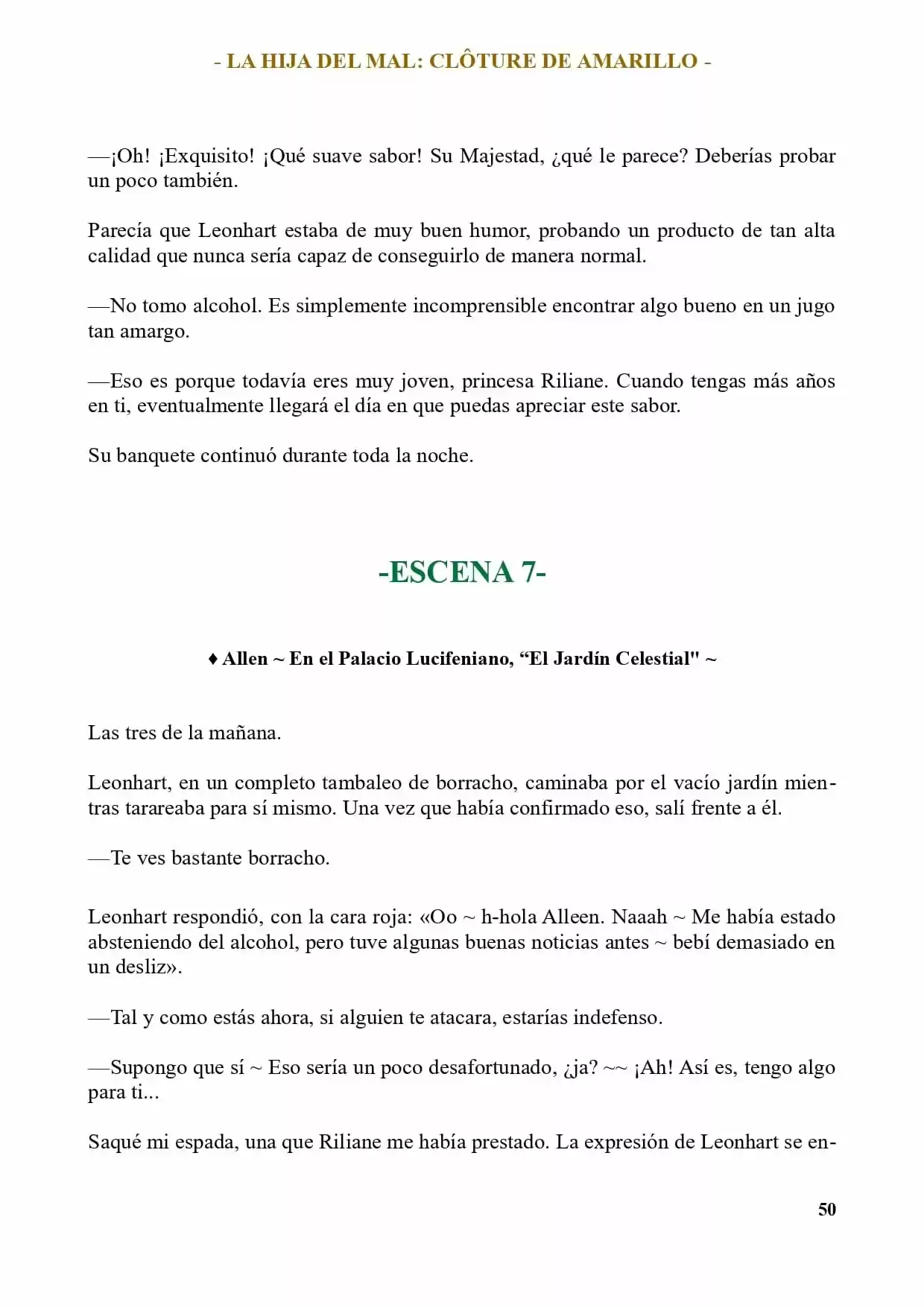 - LA HIJA DEL MAL: CLÔTURE DE AMARILLO -

—¡Oh! ¡Exquisito! ¡Qué suave sabor! Su Majestad, ¿qué le parece? Deberías probar un poco también.

Parecía que Leonhart estaba de muy buen humor, probando un producto de tan alta calidad que nunca sería capaz de conseguirlo de manera normal.

—No tomo alcohol. Es simplemente incomprensible encontrar algo bueno en un jugo tan amargo.

—Eso es porque todavía eres muy joven, princesa Riliane. Cuando tengas más años en ti, eventualmente llegará el día en que puedas apreciar este sabor.

Su banquete continuó durante toda la noche.

-ESCENA 7-

♦ Allen ~ En el Palacio Lucifeniano, “El Jardín Celestial" ~

Las tres de la mañana.

Leonhart, en un completo tambaleo de borracho, caminaba por el vacío jardín mientras tarareaba para sí mismo. Una vez que había confirmado eso, salí frente a él.

—Te ves bastante borracho.

Leonhart respondió, con la cara roja: «Oo ~ h-hola Alleen. Naaah ~ Me había estado absteniendo del alcohol, pero tuve algunas buenas noticias antes ~ bebí demasiado en un desliz».

—Tal y como estás ahora, si alguien te atacara, estarías indefenso.

—Supongo que sí ~ Eso sería un poco desafortunado, ¿ja? ~~ ¡Ah! Así es, tengo algo para ti...

Saqué mi espada, una que Riliane me había prestado. La expresión de Leonhart se en-

50